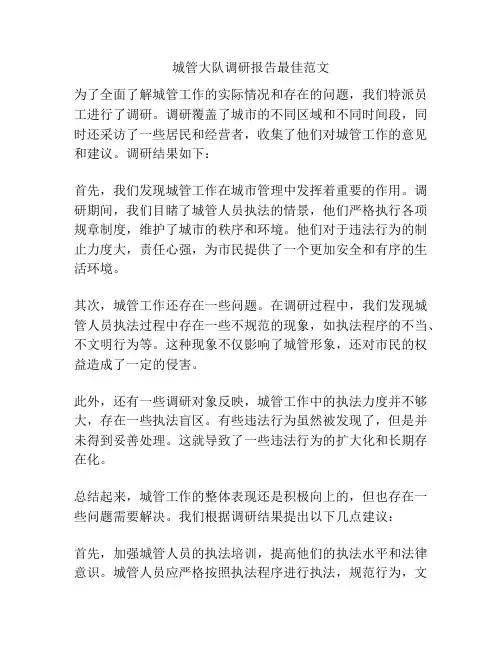 城管大队调研报告最佳范文

为了全面了解城管工作的实际情况和存在的问题，我们特派员工进行了调研。调研覆盖了城市的不同区域和不同时间段，同时还采访了一些居民和经营者，收集了他们对城管工作的意见和建议。调研结果如下：

首先，我们发现城管工作在城市管理中发挥着重要的作用。调研期间，我们目睹了城管人员执法的情景，他们严格执行各项规章制度，维护了城市的秩序和环境。他们对于违法行为的制止力度大，责任心强，为市民提供了一个更加安全和有序的生活环境。

其次，城管工作还存在一些问题。在调研过程中，我们发现城管人员执法过程中存在一些不规范的现象，如执法程序的不当、不文明行为等。这种现象不仅影响了城管形象，还对市民的权益造成了一定的侵害。

此外，还有一些调研对象反映，城管工作中的执法力度并不够大，存在一些执法盲区。有些违法行为虽然被发现了，但是并未得到妥善处理。这就导致了一些违法行为的扩大化和长期存在化。

总结起来，城管工作的整体表现还是积极向上的，但也存在一些问题需要解决。我们根据调研结果提出以下几点建议：

首先，加强城管人员的执法培训，提高他们的执法水平和法律意识。城管人员应严格按照执法程序进行执法，规范行为，文